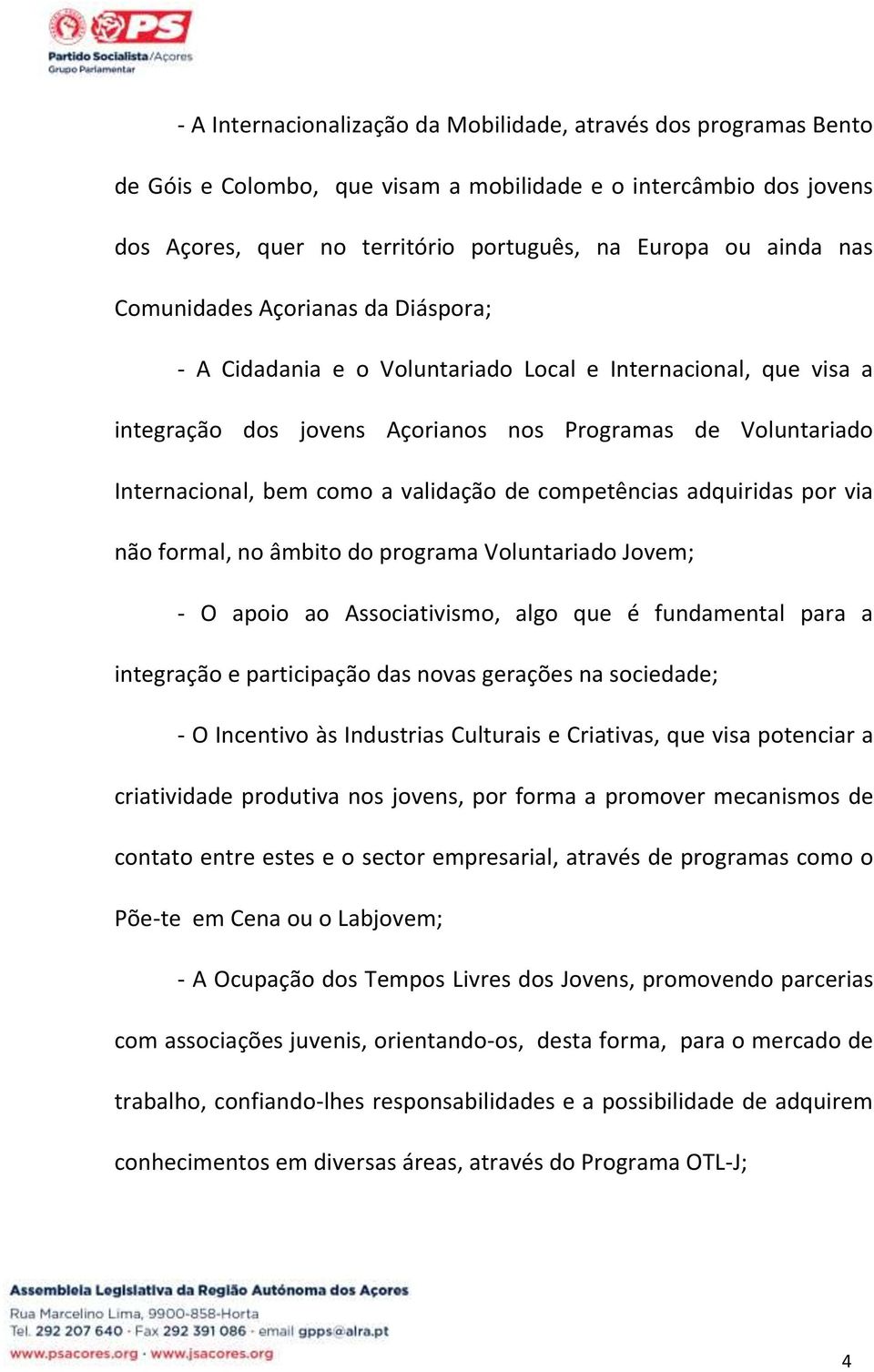 PS
Partido Socialista/Açores
Grupo Parlamentar

- A Internacionalização da Mobilidade, através dos programas Bento de Góis e Colombo, que visam a mobilidade e o intercâmbio dos jovens dos Açores, quer no território português, na Europa ou ainda nas Comunidades Açorianas da Diáspora;

- A Cidadania e o Voluntariado Local e Internacional, que visa a integração dos jovens Açorianos nos Programas de Voluntariado Internacional, bem como a validação de competências adquiridas por via não formal, no âmbito do programa Voluntariado Jovem;

- O apoio ao Associativismo, algo que é fundamental para a integração e participação das novas gerações na sociedade;

- O Incentivo às Industrias Culturais e Criativas, que visa potenciar a criatividade produtiva nos jovens, por forma a promover mecanismos de contato entre estes e o sector empresarial, através de programas como o Põe-te em Cena ou o Labjovem;

- A Ocupação dos Tempos Livres dos Jovens, promovendo parcerias com associações juvenis, orientando-os, desta forma, para o mercado de trabalho, confiando-lhes responsabilidades e a possibilidade de adquirem conhecimentos em diversas áreas, através do Programa OTL-J;

Assembleia Legislativa da Região Autónoma dos Açores
Rua Marcelino Lima, 9900-858-Horta
Tel. 292 207 640 - Fax 292 391 086 - email gpps@alra.pt
www.psacores.org - www.jsacores.org

4